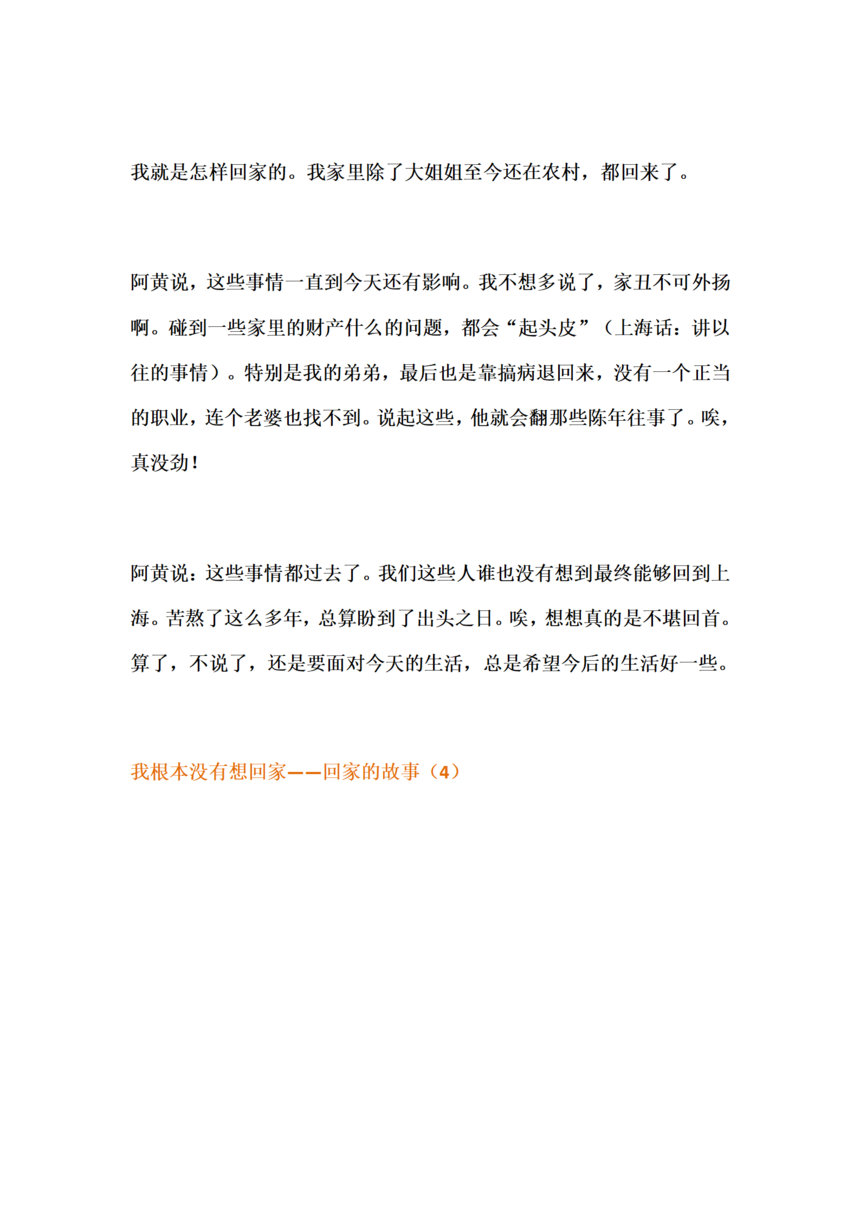 我就是怎样回家的。我家里除了大姐姐至今还在农村，都回来了。

阿黄说，这些事情一直到今天还有影响。我不想多说了，家丑不可外扬啊。碰到一些家里的财产什么的问题，都会“起头皮”（上海话：讲以往的事情）。特别是我的弟弟，最后也是靠搞病退回来，没有一个正当的职业，连个老婆也找不到。说起这些，他就会翻那些陈年往事了。唉，真没劲！

阿黄说：这些事情都过去了。我们这些人谁也没有想到最终能够回到上海。苦熬了这么多年，总算盼到了出头之日。唉，想想真的是不堪回首。算了，不说了，还是要面对今天的生活，总是希望今后的生活好一些。

我根本没有想回家——回家的故事（4）